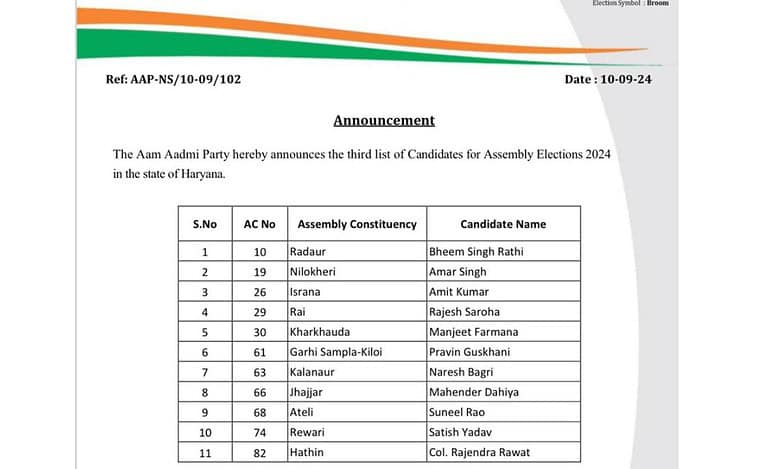 Election Symbol : Broom

Ref: AAP-NS/10-09/102

Date : 10-09-24

Announcement

The Aam Aadmi Party hereby announces the third list of Candidates for Assembly Elections 2024 in the state of Haryana.

| S.No | AC No | Assembly Constituency | Candidate Name |
|---|---|---|---|
| 1 | 10 | Radaur | Bheem Singh Rathi |
| 2 | 19 | Nilokheri | Amar Singh |
| 3 | 26 | Israna | Amit Kumar |
| 4 | 29 | Rai | Rajesh Saroha |
| 5 | 30 | Kharkhauda | Manjeet Farmana |
| 6 | 61 | Garhi Sampla-Kiloi | Pravin Guskhani |
| 7 | 63 | Kalanaur | Naresh Bagri |
| 8 | 66 | Jhajjar | Mahender Dahiya |
| 9 | 68 | Ateli | Suneel Rao |
| 10 | 74 | Rewari | Satish Yadav |
| 11 | 82 | Hathin | Col. Rajendra Rawat |